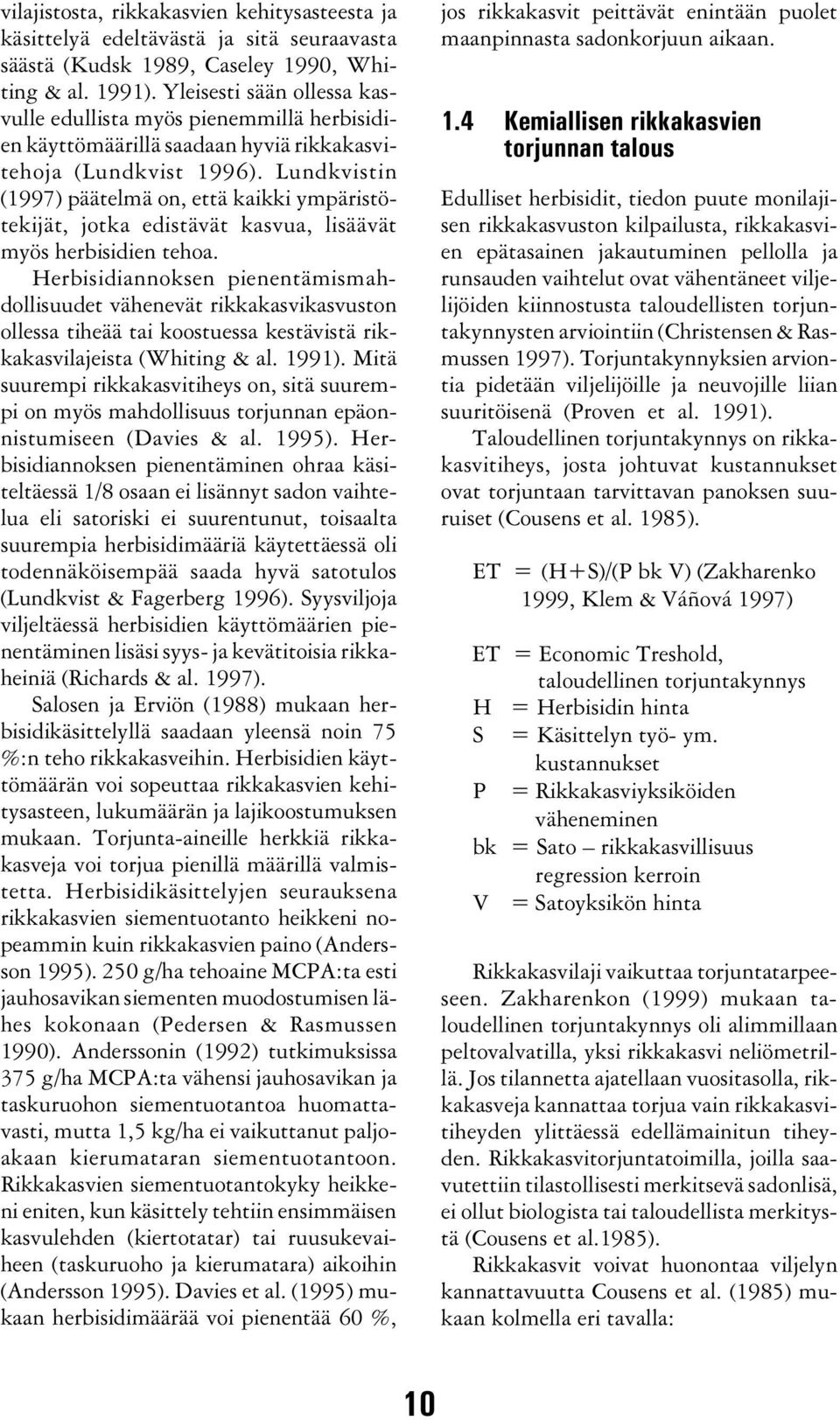 vilajistosta, rikkakasvien kehitysasteesta ja käsittelyä edeltävästä ja sitä seuraavasta säästä (Kudsk 1989, Caseley 1990, Whiting & al. 1991). Yleisesti sään ollessa kasvulle edullista myös pienemmillä herbisidien käyttömäärillä saadaan hyviä rikkakasvitehoja (Lundkvist 1996). Lundkvistin (1997) päätelmä on, että kaikki ympäristötekijät, jotka edistävät kasvua, lisäävät myös herbisidien tehoa.

Herbisidiannoksen pienentämismahdollisuudet vähenevät rikkakasvikasvuston ollessa tiheää tai koostuessa kestävistä rikkakasvilajeista (Whiting & al. 1991). Mitä suurempi rikkakasvitiheys on, sitä suurempi on myös mahdollisuus torjunnan epäonnistumiseen (Davies & al. 1995). Herbisidiannoksen pienentäminen ohraa käsiteltäessä 1/8 osaan ei lisännyt sadon vaihtelua eli satoriski ei suurentunut, toisaalta suurempia herbisidimääriä käytettäessä oli todennäköisempää saada hyvä satotulos (Lundkvist & Fagerberg 1996). Syysviljoja viljeltäessä herbisidien käyttömäärien pienentäminen lisäsi syys- ja kevätitoisia rikkaheiniä (Richards & al. 1997).

Salosen ja Erviön (1988) mukaan herbisidikäsittelyllä saadaan yleensä noin 75 %:n teho rikkakasveihin. Herbisidien käyttömäärän voi sopeuttaa rikkakasvien kehitysasteen, lukumäärän ja lajikoostumuksen mukaan. Torjunta-aineille herkkiä rikkakasveja voi torjua pienillä määrillä valmistetta. Herbisidikäsittelyjen seurauksena rikkakasvien siementuotanto heikkeni nopeammin kuin rikkakasvien paino (Andersson 1995). 250 g/ha tehoaine MCPA:ta esti jauhosavikan siementen muodostumisen lähes kokonaan (Pedersen & Rasmussen 1990). Anderssonin (1992) tutkimuksissa 375 g/ha MCPA:ta vähensi jauhosavikan ja taskuruohon siementuotantoa huomattavasti, mutta 1,5 kg/ha ei vaikuttanut paljoakaan kierumataran siementuotantoon. Rikkakasvien siementuotantokyky heikkeni eniten, kun käsittely tehtiin ensimmäisen kasvulehden (kiertotatar) tai ruusukevaiheen (taskuruoho ja kierumatara) aikoihin (Andersson 1995). Davies et al. (1995) mukaan herbisidimäärää voi pienentää 60 %, jos rikkakasvit peittävät enintään puolet maanpinnasta sadonkorjuun aikaan.

1.4 Kemiallisen rikkakasvien torjunnan talous

Edulliset herbisidit, tiedon puute monilajisen rikkakasvuston kilpailusta, rikkakasvien epätasainen jakautuminen pellolla ja runsauden vaihtelut ovat vähentäneet viljelijöiden kiinnostusta taloudellisten torjuntakynnysten arviointiin (Christensen & Rasmussen 1997). Torjuntakynnyksien arviontia pidetään viljelijöille ja neuvojille liian suuritöisenä (Proven et al. 1991).

Taloudellinen torjuntakynnys on rikkakasvitiheys, josta johtuvat kustannukset ovat torjuntaan tarvittavan panoksen suuruiset (Cousens et al. 1985).

ET = (H+S)/(P bk V) (Zakharenko 1999, Klem & Váňová 1997)

ET = Economic Treshold, taloudellinen torjuntakynnys
H = Herbisidin hinta
S = Käsittelyn työ- ym. kustannukset
P = Rikkakasviyksiköiden väheneminen
bk = Sato – rikkakasvillisuus regression kerroin
V = Satoyksikön hinta

Rikkakasvilaji vaikuttaa torjuntatarpeeseen. Zakharenkon (1999) mukaan taloudellinen torjuntakynnys oli alimmillaan peltovalvatilla, yksi rikkakasvi neliömetrillä. Jos tilannetta ajatellaan vuositasolla, rikkakasveja kannattaa torjua vain rikkakasvitiheyden ylittäessä edellämainitun tiheyden. Rikkakasvitorjuntatoimilla, joilla saavutettiin tilastollisesti merkitsevä sadonlisä, ei ollut biologista tai taloudellista merkitystä (Cousens et al.1985).

Rikkakasvit voivat huonontaa viljelyn kannattavuutta Cousens et al. (1985) mukaan kolmella eri tavalla:

10